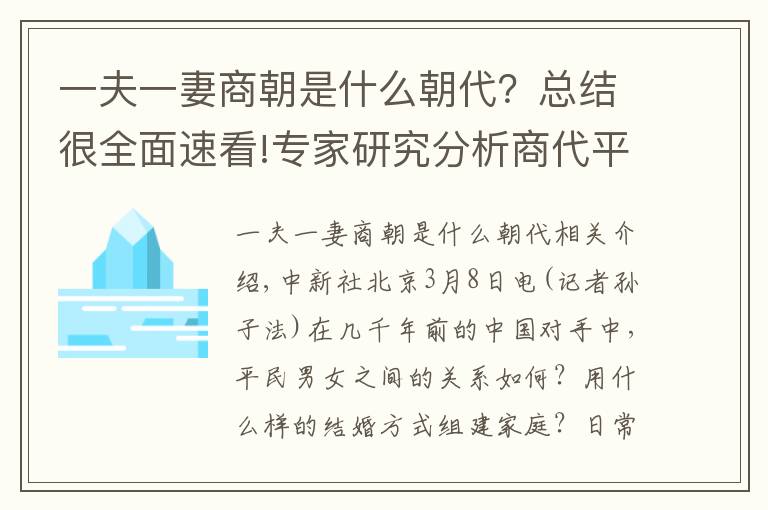 一夫一妻商朝是什么朝代？总结很全面速看!专家研究分析商代平

一夫一妻商朝是什么朝代相关介绍，中新社北京3月8日电（记者孙子法）在几千年前的中国对手中，平民男女之间的关系如何？用什么样的结婚方式组建家庭？日常